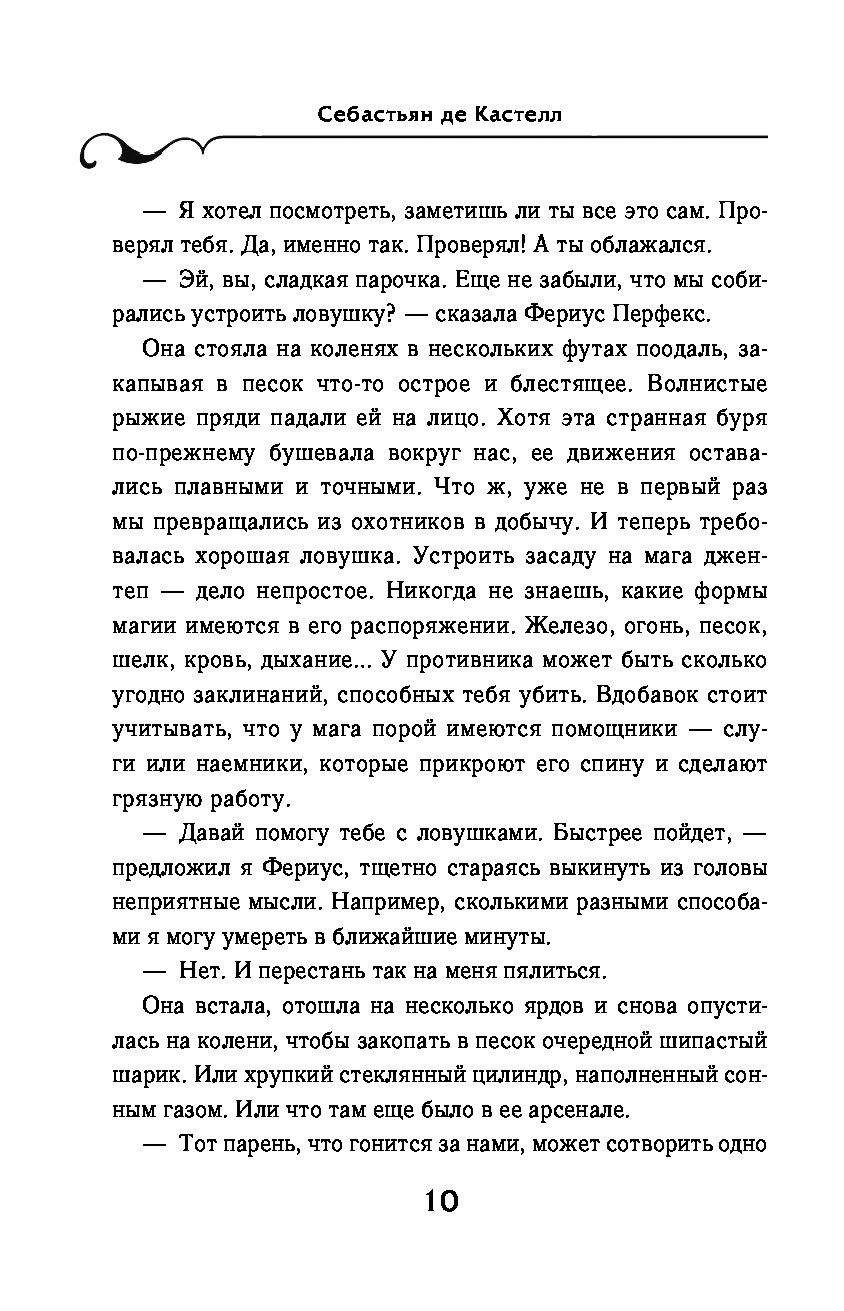 Себастьян де Кастелл

— Я хотел посмотреть, заметишь ли ты все это сам. Проверял тебя. Да, именно так. Проверял! А ты облажался.

— Эй, вы, сладкая парочка. Еще не забыли, что мы собирались устроить ловушку? — сказала Фериус Перфекс.

Она стояла на коленях в нескольких футах поодаль, закапывая в песок что-то острое и блестящее. Волнистые рыжие пряди падали ей на лицо. Хотя эта странная буря по-прежнему бушевала вокруг нас, ее движения оставались плавными и точными. Что ж, уже не в первый раз мы превращались из охотников в добычу. И теперь требовалась хорошая ловушка. Устроить засаду на мага джен-теп — дело непростое. Никогда не знаешь, какие формы магии имеются в его распоряжении. Железо, огонь, песок, шелк, кровь, дыхание... У противника может быть сколько угодно заклинаний, способных тебя убить. Вдобавок стоит учитывать, что у мага порой имеются помощники — слуги или наемники, которые прикроют его спину и сделают грязную работу.

— Давай помогу тебе с ловушками. Быстрее пойдет, — предложил я Фериус, тщетно стараясь выкинуть из головы неприятные мысли. Например, сколькими разными способами я могу умереть в ближайшие минуты.

— Нет. И перестань так на меня пялиться.

Она встала, отошла на несколько ярдов и снова опустилась на колени, чтобы закопать в песок очередной шипастый шарик. Или хрупкий стеклянный цилиндр, наполненный сонным газом. Или что там еще было в ее арсенале.

— Тот парень, что гонится за нами, может сотворить одно

10